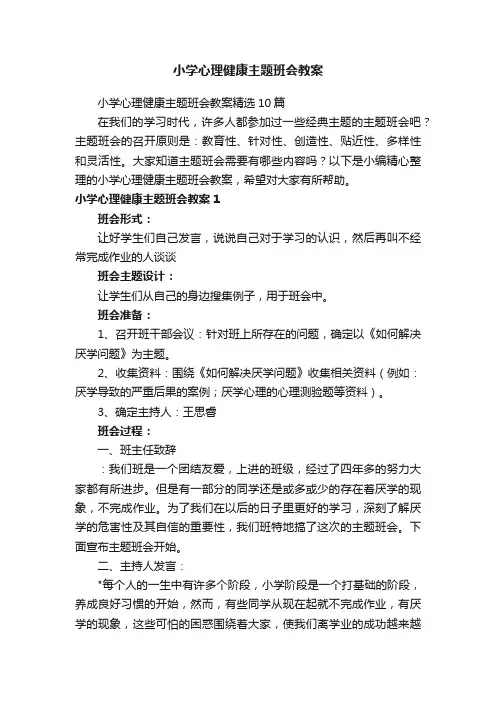 小学心理健康主题班会教案

小学心理健康主题班会教案精选10篇

在我们的学习时代，许多人都参加过一些经典主题的主题班会吧？主题班会的召开原则是：教育性、针对性、创造性、贴近性、多样性和灵活性。大家知道主题班会需要有哪些内容吗？以下是小编精心整理的小学心理健康主题班会教案，希望对大家有所帮助。

小学心理健康主题班会教案1

班会形式：

让好学生们自己发言，说说自己对于学习的认识，然后再叫不经常完成作业的人谈谈

班会主题设计：

让学生们从自己的身边搜集例子，用于班会中。

班会准备：

1、召开班干部会议：针对班上所存在的问题，确定以《如何解决厌学问题》为主题。

2、收集资料：围绕《如何解决厌学问题》收集相关资料（例如：厌学导致的严重后果的案例；厌学心理的心理测验题等资料）。

3、确定主持人：王思睿

班会过程：

一、班主任致辞

：我们班是一个团结友爱，上进的班级，经过了四年多的努力大家都有所进步。但是有一部分的同学还是或多或少的存在着厌学的现象，不完成作业。为了我们在以后的日子里更好的学习，深刻了解厌学的危害性及其自信的重要性，我们班特地搞了这次的主题班会。下面宣布主题班会开始。

二、主持人发言：

"每个人的一生中有许多个阶段，小学阶段是一个打基础的阶段，养成良好习惯的开始，然而，有些同学从现在起就不完成作业，有厌学的现象，这些可怕的困惑围绕着大家，使我们离学业的成功越来越